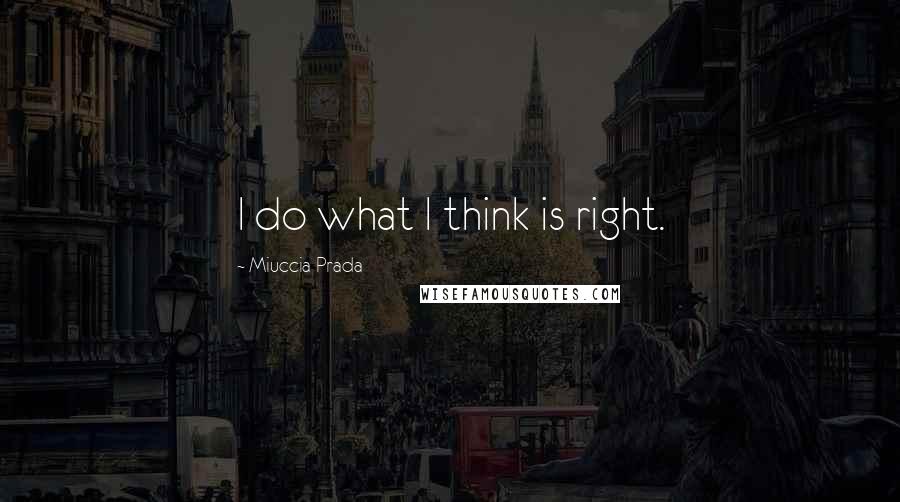 I do what I think is right.

~ Miuccia Prada

WISEFAMOUSQUOTES.COM